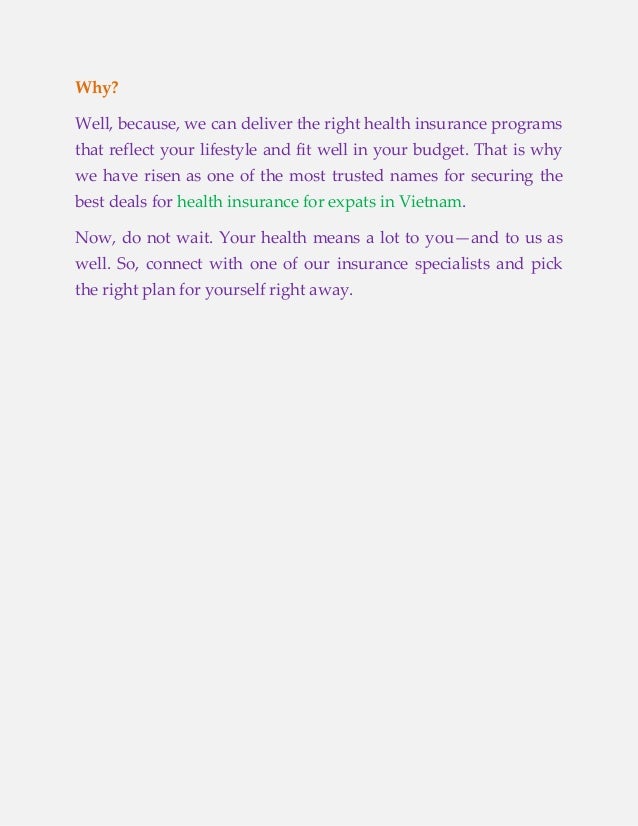 Why?

Well, because, we can deliver the right health insurance programs that reflect your lifestyle and fit well in your budget. That is why we have risen as one of the most trusted names for securing the best deals for health insurance for expats in Vietnam.

Now, do not wait. Your health means a lot to you—and to us as well. So, connect with one of our insurance specialists and pick the right plan for yourself right away.